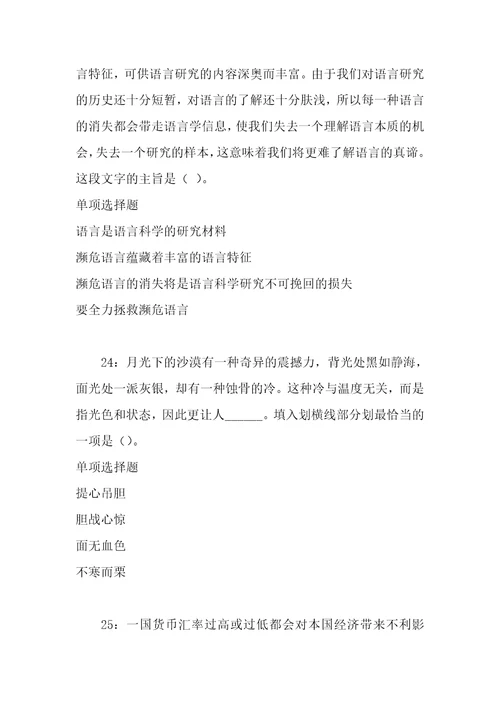 言特征，可供语言研究的内容深奥而丰富。由于我们对语言研究的历史还十分短暂，对语言的了解还十分肤浅，所以每一种语言的消失都会带走语言学信息，使我们失去一个理解语言本质的机会，失去一个研究的样本，这意味着我们将更难了解语言的真谛。这段文字的主旨是（ ）。

单项选择题

语言是语言科学的研究材料

濒危语言蕴藏着丰富的语言特征

濒危语言的消失将是语言科学研究不可挽回的损失

要全力拯救濒危语言

24：月光下的沙漠有一种奇异的震撼力，背光处黑如静海，面光处一派灰银，却有一种蚀骨的冷。这种冷与温度无关，而是指光色和状态，因此更让人______。填入划横线部分划最恰当的一项是（）。

单项选择题

提心吊胆

胆战心惊

面无血色

不寒而栗

25：一国货币汇率过高或过低都会对本国经济带来不利影